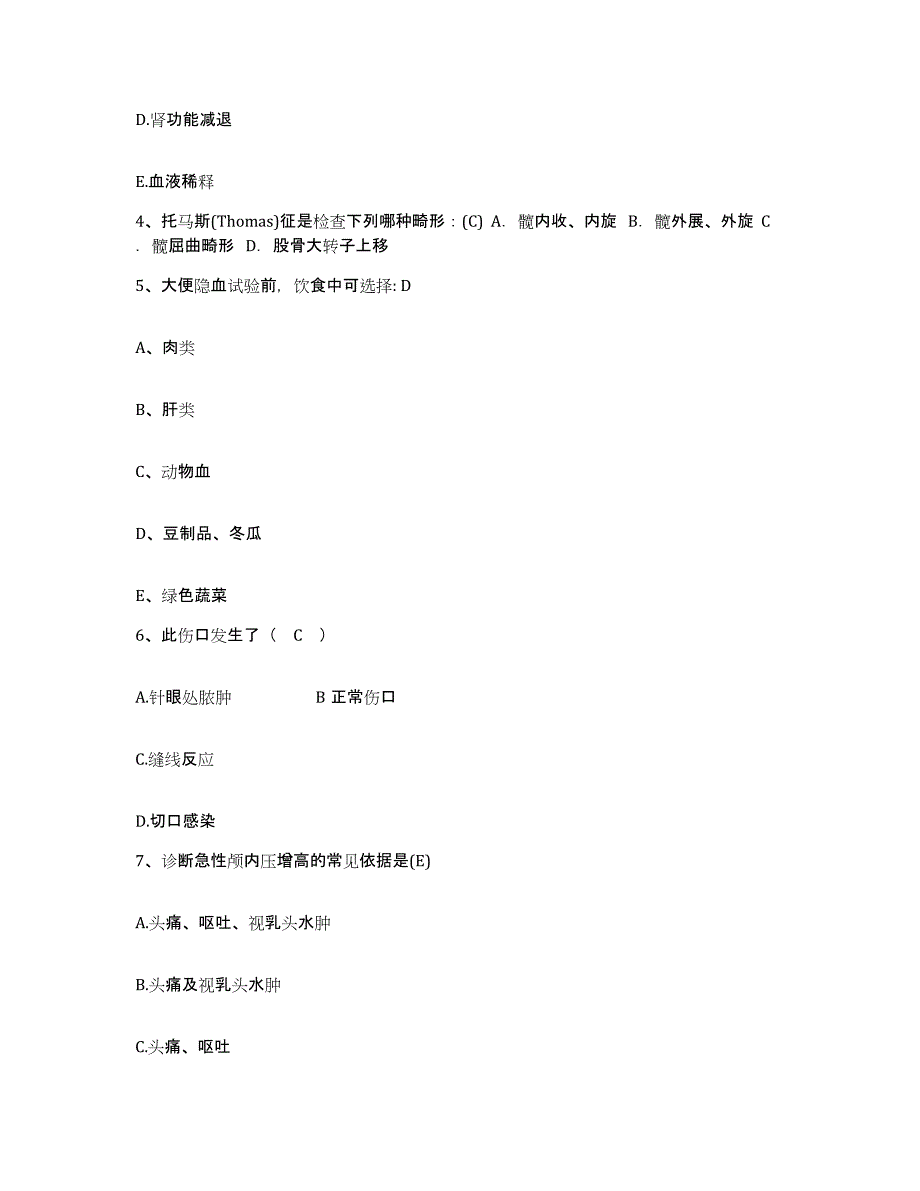 D.肾功能减退

E.血液稀释

4、托马斯(Thomas)征是检查下列哪种畸形：(C) A. 髋内收、内旋 B. 髋外展、外旋 C. 髋屈曲畸形 D. 股骨大转子上移

5、大便隐血试验前，饮食中可选择: D

A、肉类

B、肝类

C、动物血

D、豆制品、冬瓜

E、绿色蔬菜

6、此伤口发生了（ C ）

A.针眼处脓肿 B 正常伤口

C.缝线反应

D.切口感染

7、诊断急性颅内压增高的常见依据是(E)

A.头痛、呕吐、视乳头水肿

B.头痛及视乳头水肿

C.头痛、呕吐